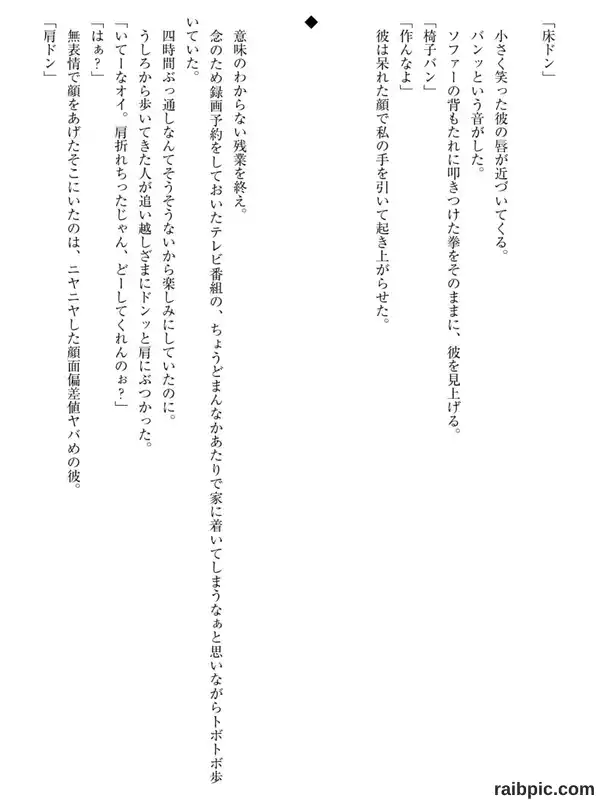 「床ドン」
小さく笑った彼の唇が近づいてくる。
バンッという音がした。
ソファーの背もたれに叩きつけた拳をそのままに、彼を見上げる。
「椅子バン」
「作んなよ」
彼は呆れた顔で私の手を引いて起き上がらせた。

◆

意味のわからない残業を終え。
念のため録画予約をしておいたテレビ番組の、ちょうどまんなかあたりで家に着いてしまうなぁと思いながらトボトボ歩いていた。
四時間ぶっ通しなんてそうそうないから楽しみにしていたのに。
うしろから歩いてきた人が追い越しざまにドンッと肩にぶつかった。
「いてーなオイ。肩折れちったじゃん、どーしてくれんのぉ？」
「はぁ？」
無表情で顔をあげたそこにいたのは、ニヤニヤした顔面偏差値ヤバめの彼。
「肩ドン」

raibpic.com